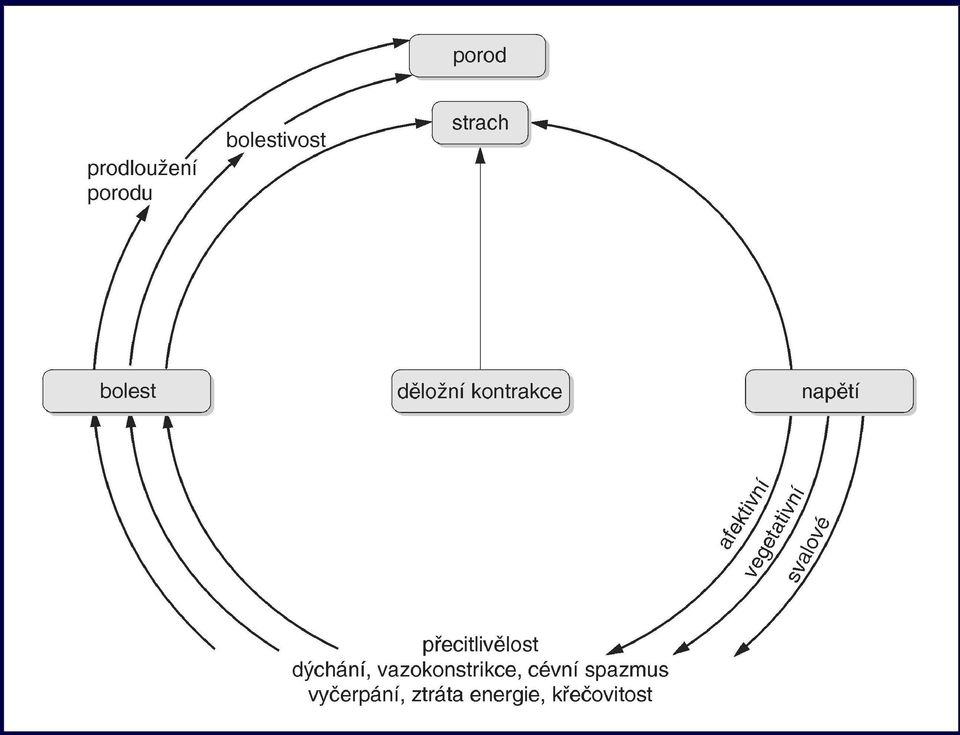 porod

strach

bolestivost

prodloužení porodu

bolest

děložní kontrakce

napětí

afektivní

vegetativní

svalové

přecitlivělost
dýchání, vazokonstrikce, cévní spazmus
vyčerpání, ztráta energie, křečovitost